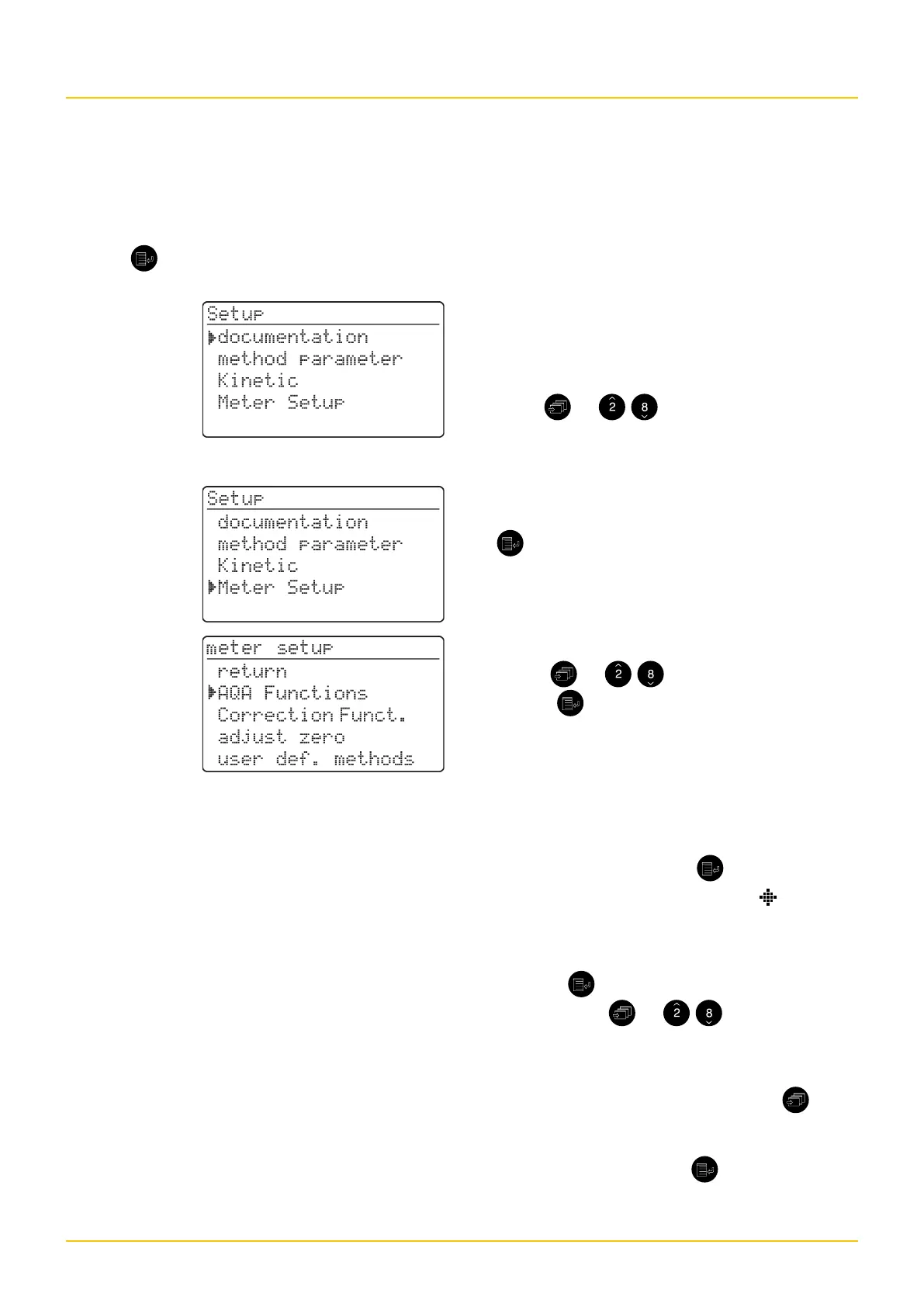 Setup
documentation
method parameter
Kinetic
Meter Setup

2 8

Setup
documentation
method parameter
Kinetic
Meter Setup

meter setup
return
AQA Functions
Correction Funct.
adjust zero
user def. methods

2 8

2 8